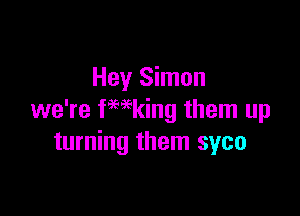 Hey Simon
we're f**king them up
turning them syco